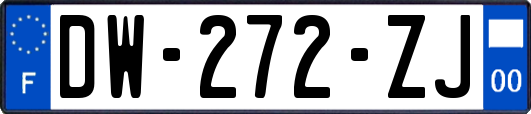 F
DW-272-ZJ
00